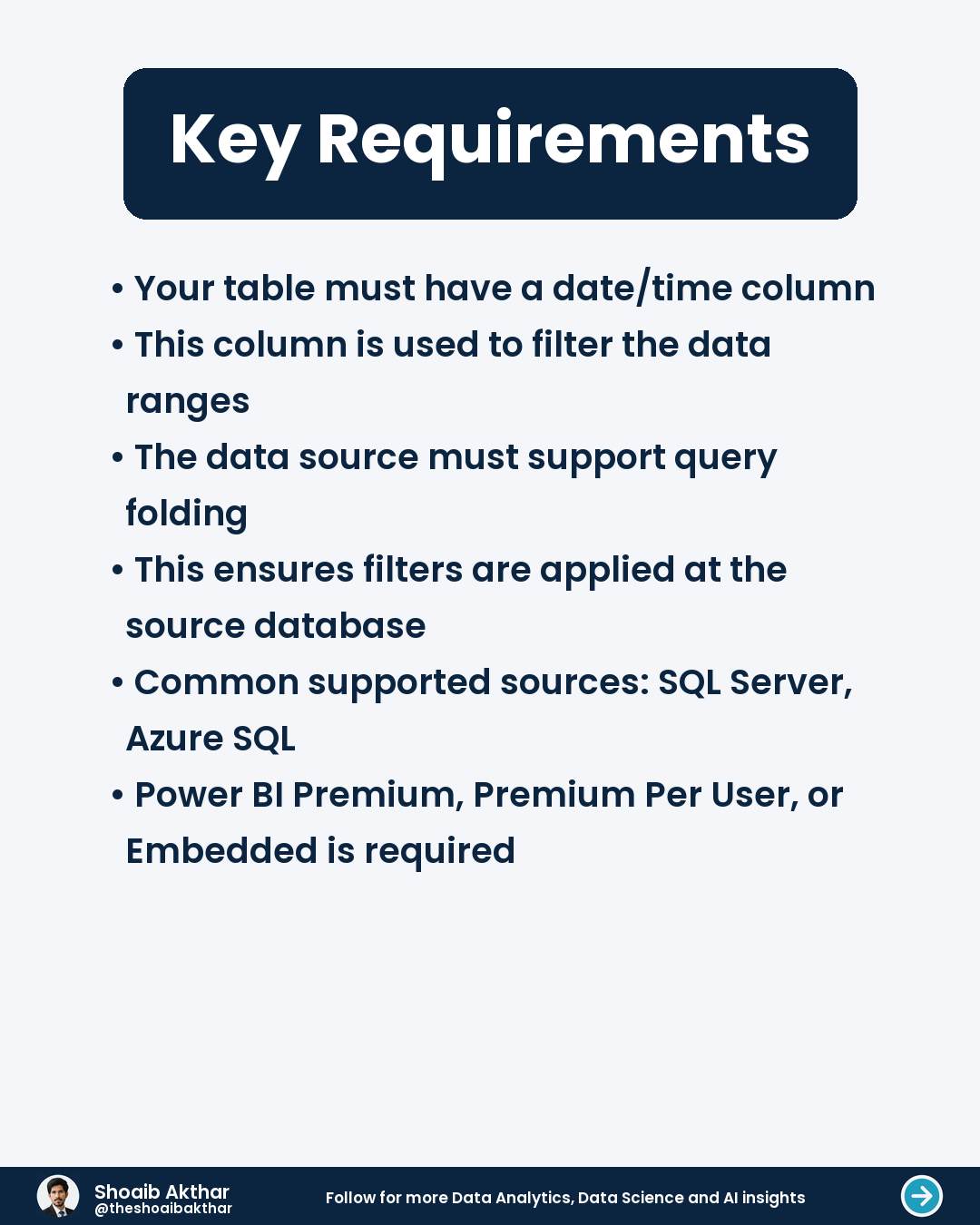 Key Requirements

• Your table must have a date/time column
• This column is used to filter the data ranges
• The data source must support query folding
• This ensures filters are applied at the source database
• Common supported sources: SQL Server, Azure SQL
• Power BI Premium, Premium Per User, or Embedded is required

Shoaib Akthar
@theshoaibakthar

Follow for more Data Analytics, Data Science and AI insights